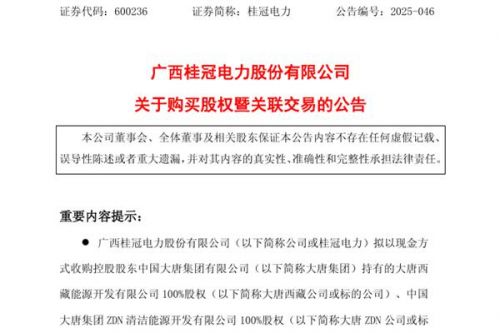 证券代码：600236　　　　证券简称：桂冠电力　　　　公告编号：2025-046

广西桂冠电力股份有限公司
关于购买股权暨关联交易的公告

本公司董事会、全体董事及相关股东保证本公告内容不存在任何虚假记载、误导性陈述或者重大遗漏，并对其内容的真实性、准确性和完整性承担法律责任。

重要内容提示：

● 广西桂冠电力股份有限公司（以下简称公司或桂冠电力）拟以现金方式收购控股股东中国大唐集团有限公司（以下简称大唐集团）持有的大唐西藏能源开发有限公司 100%股权（以下简称大唐西藏公司或标的公司）、中国大唐集团 ZDN 清洁能源开发有限公司 100%股权（以下简称大唐 ZDN 公司或标